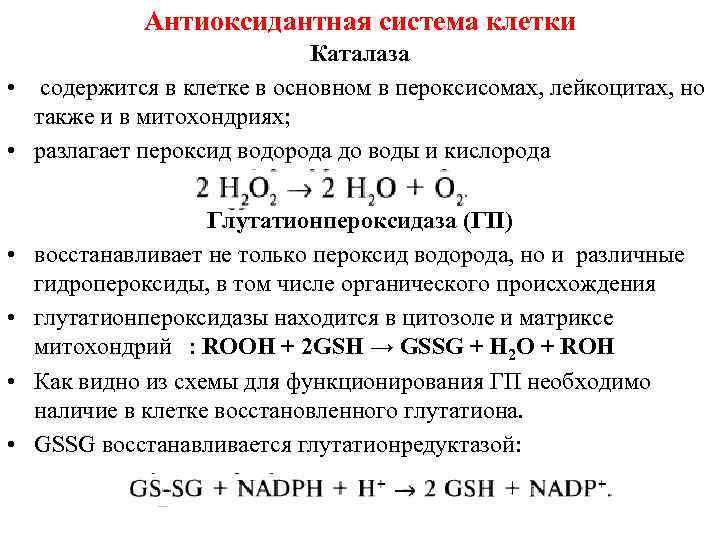 Антиоксидантная система клетки

Каталаза

• содержится в клетке в основном в пероксисомах, лейкоцитах, но также и в митохондриях;

• разлагает пероксид водорода до воды и кислорода

$2\ H_2O_2 \rightarrow 2\ H_2O + O_2$.

Глутатионпероксидаза (ГП)

• восстанавливает не только пероксид водорода, но и различные гидропероксиды, в том числе органического происхождения

• глутатионпероксидазы находится в цитозоле и матриксе митохондрий : $ROOH + 2GSH \rightarrow GSSG + H_2O + ROH$

• Как видно из схемы для функционирования ГП необходимо наличие в клетке восстановленного глутатиона.

• GSSG восстанавливается глутатионредуктазой:

$GS\text{-}SG + NADPH + H^+ \rightarrow 2\ GSH + NADP^+$.